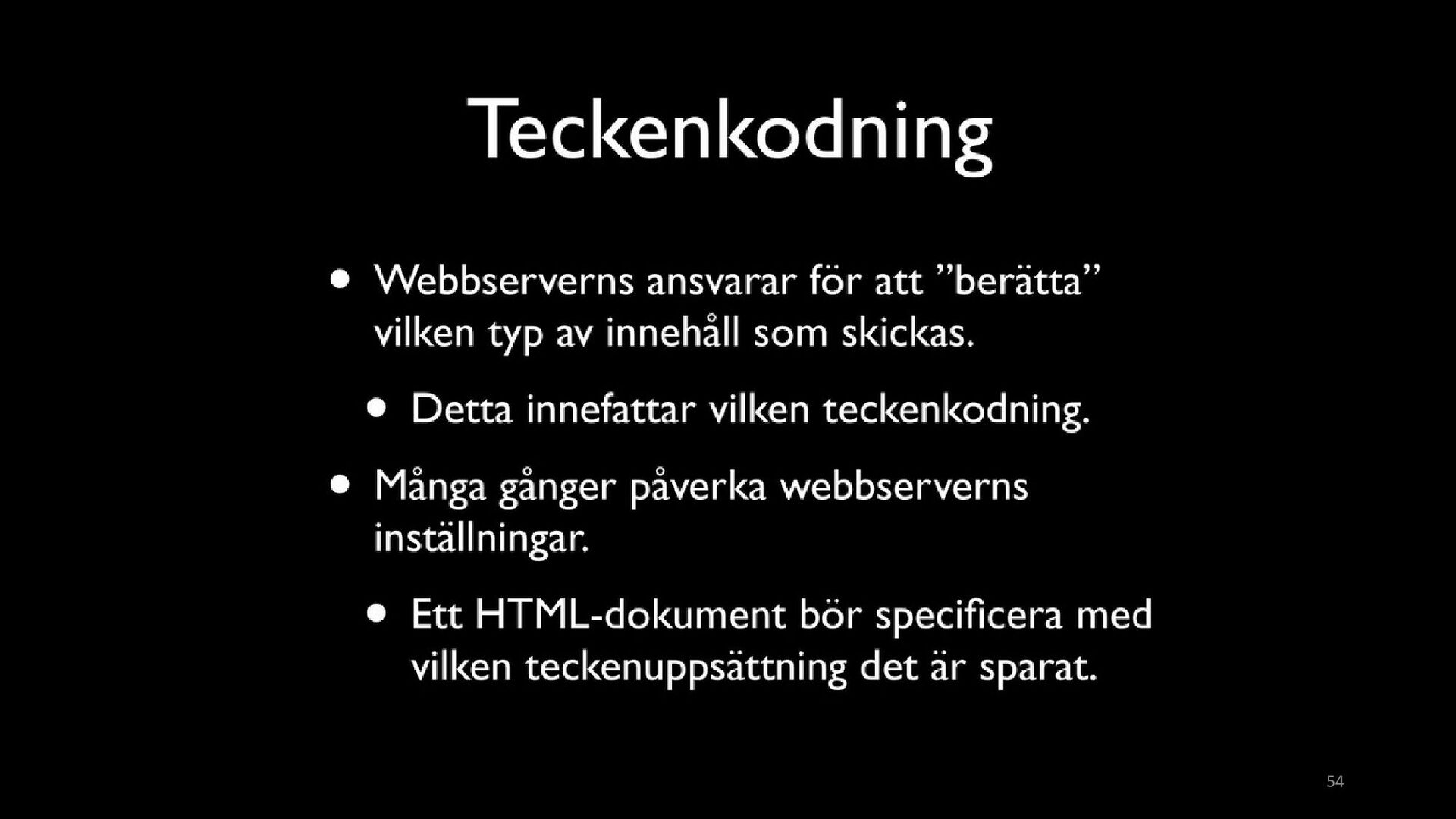 Teckenkodning

• Webbserverns ansvarar för att "berätta" vilken typ av innehåll som skickas.

• Detta innefattar vilken teckenkodning.

• Många gånger påverka webbserverns inställningar.

• Ett HTML-dokument bör specificera med vilken teckenuppsättning det är sparat.

54